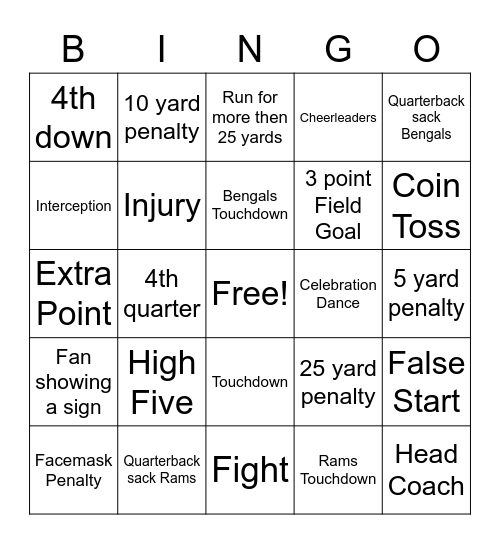 | B | I | N | G | O |
|---|---|---|---|---|
| 4th down | 10 yard penalty | Run for more then 25 yards | Cheerleaders | Quarterback sack Bengals |
| Interception | Injury | Bengals Touchdown | 3 point Field Goal | Coin Toss |
| Extra Point | 4th quarter | Free! | Celebration Dance | 5 yard penalty |
| Fan showing a sign | High Five | Touchdown | 25 yard penalty | False Start |
| Facemask Penalty | Quarterback sack Rams | Fight | Rams Touchdown | Head Coach |